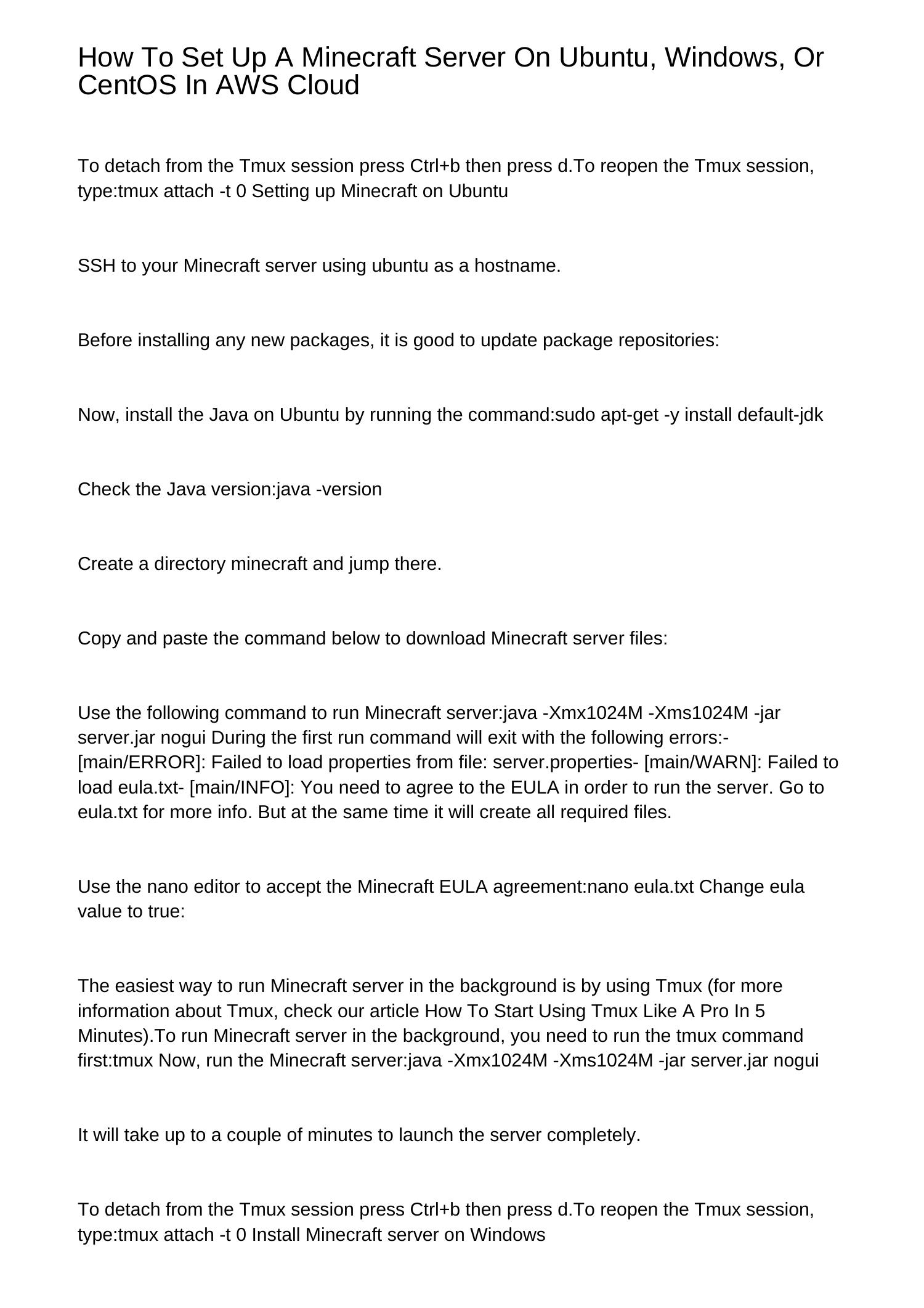 How To Set Up A Minecraft Server On Ubuntu, Windows, Or CentOS In AWS Cloud

To detach from the Tmux session press Ctrl+b then press d.To reopen the Tmux session, type:tmux attach -t 0 Setting up Minecraft on Ubuntu

SSH to your Minecraft server using ubuntu as a hostname.

Before installing any new packages, it is good to update package repositories:

Now, install the Java on Ubuntu by running the command:sudo apt-get -y install default-jdk

Check the Java version:java -version

Create a directory minecraft and jump there.

Copy and paste the command below to download Minecraft server files:

Use the following command to run Minecraft server:java -Xmx1024M -Xms1024M -jar server.jar nogui During the first run command will exit with the following errors:- [main/ERROR]: Failed to load properties from file: server.properties- [main/WARN]: Failed to load eula.txt- [main/INFO]: You need to agree to the EULA in order to run the server. Go to eula.txt for more info. But at the same time it will create all required files.

Use the nano editor to accept the Minecraft EULA agreement:nano eula.txt Change eula value to true:

The easiest way to run Minecraft server in the background is by using Tmux (for more information about Tmux, check our article How To Start Using Tmux Like A Pro In 5 Minutes).To run Minecraft server in the background, you need to run the tmux command first:tmux Now, run the Minecraft server:java -Xmx1024M -Xms1024M -jar server.jar nogui

It will take up to a couple of minutes to launch the server completely.

To detach from the Tmux session press Ctrl+b then press d.To reopen the Tmux session, type:tmux attach -t 0 Install Minecraft server on Windows